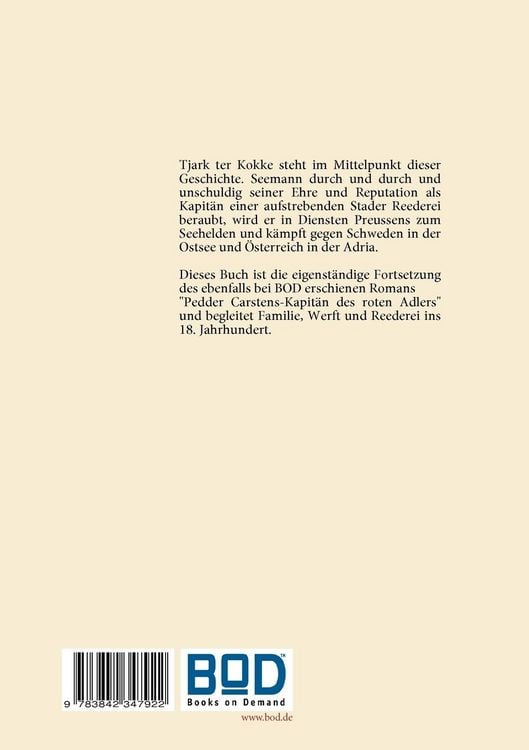 Tjark ter Kokke steht im Mittelpunkt dieser Geschichte. Seemann durch und durch und unschuldig seiner Ehre und Reputation als Kapitän einer aufstrebenden Stader Reederei beraubt, wird er in Diensten Preussens zum Seehelden und kämpft gegen Schweden in der Ostsee und Österreich in der Adria.

Dieses Buch ist die eigenständige Fortsetzung des ebenfalls bei BOD erschienen Romans "Pedder Carstens-Kapitän des roten Adlers" und begleitet Familie, Werft und Reederei ins 18. Jahrhundert.

9 783842 347922

BOD™
Books on Demand

www.bod.de